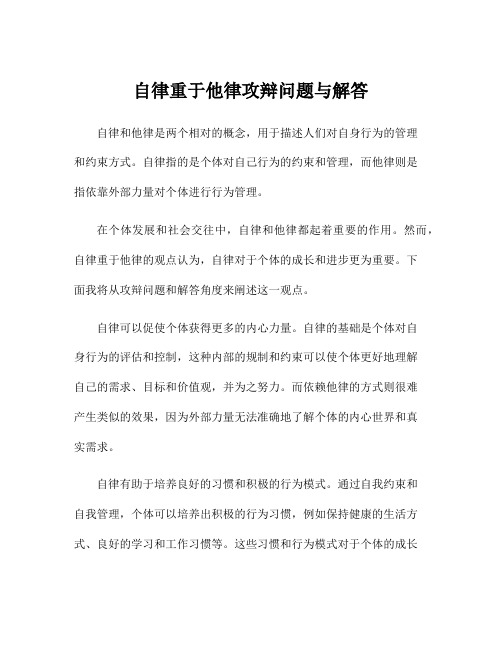 自律重于他律攻辩问题与解答

自律和他律是两个相对的概念，用于描述人们对自身行为的管理和约束方式。自律指的是个体对自己行为的约束和管理，而他律则是指依靠外部力量对个体进行行为管理。

在个体发展和社会交往中，自律和他律都起着重要的作用。然而，自律重于他律的观点认为，自律对于个体的成长和进步更为重要。下面我将从攻辩问题和解答角度来阐述这一观点。

自律可以促使个体获得更多的内心力量。自律的基础是个体对自身行为的评估和控制，这种内部的规制和约束可以使个体更好地理解自己的需求、目标和价值观，并为之努力。而依赖他律的方式则很难产生类似的效果，因为外部力量无法准确地了解个体的内心世界和真实需求。

自律有助于培养良好的习惯和积极的行为模式。通过自我约束和自我管理，个体可以培养出积极的行为习惯，例如保持健康的生活方式、良好的学习和工作习惯等。这些习惯和行为模式对于个体的成长